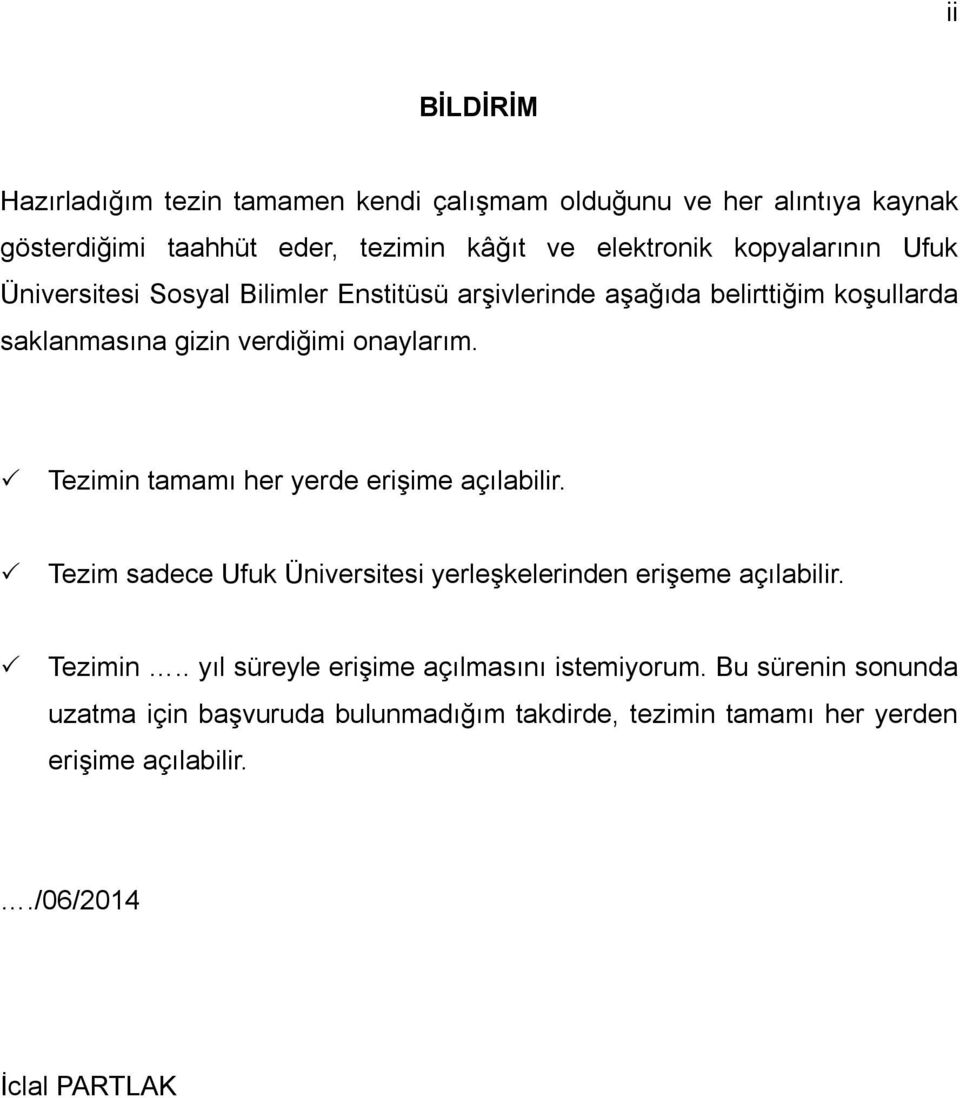 ii

BİLDİRİM

Hazırladığım tezin tamamen kendi çalışmam olduğunu ve her alıntıya kaynak gösterdiğimi taahhüt eder, tezimin kâğıt ve elektronik kopyalarının Ufuk Üniversitesi Sosyal Bilimler Enstitüsü arşivlerinde aşağıda belirttiğim koşullarda saklanmasına gizin verdiğimi onaylarım.

✓ Tezimin tamamı her yerde erişime açılabilir.

✓ Tezim sadece Ufuk Üniversitesi yerleşkelerinden erişeme açılabilir.

✓ Tezimin ….. yıl süreyle erişime açılmasını istemiyorum. Bu sürenin sonunda uzatma için başvuruda bulunmadığım takdirde, tezimin tamamı her yerden erişime açılabilir.

…./06/2014

İclal PARTLAK